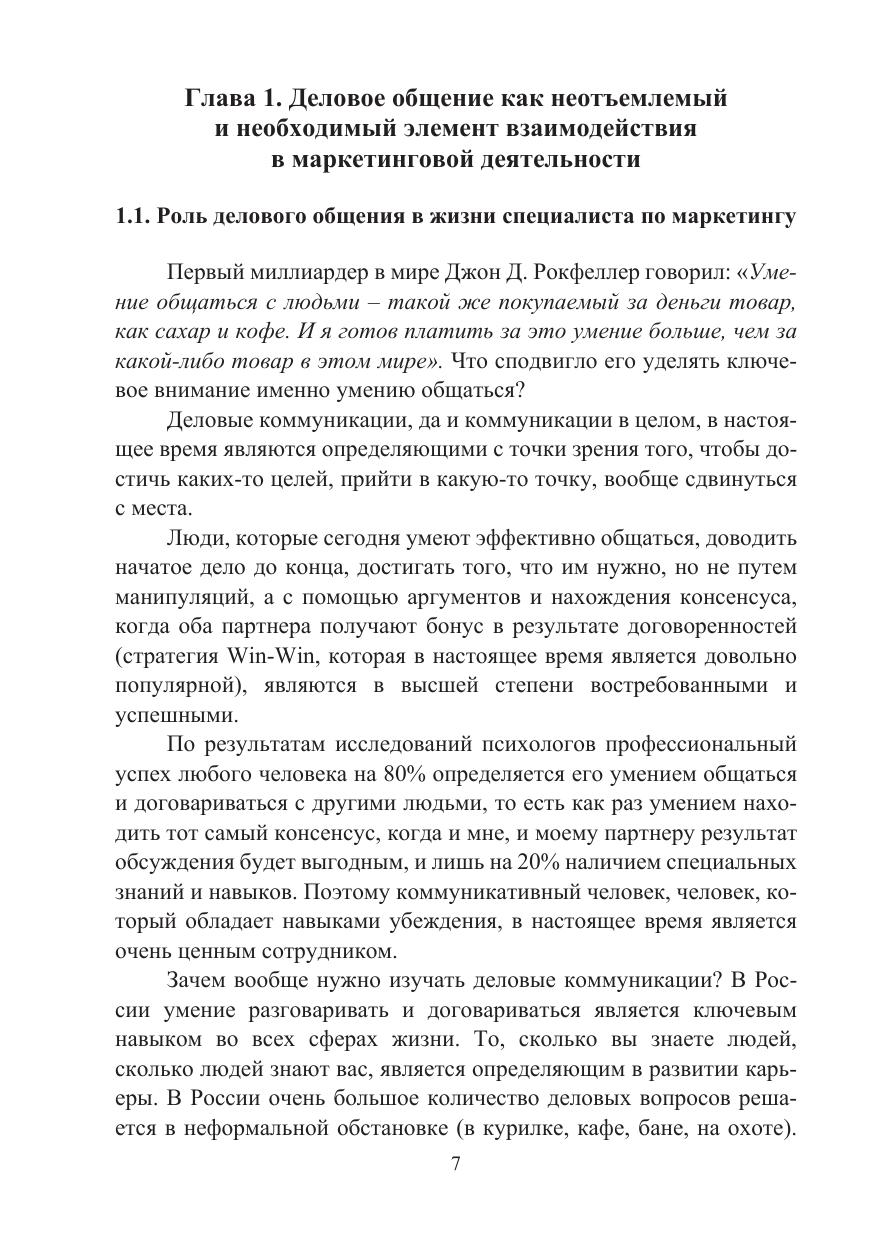 Глава 1. Деловое общение как неотъемлемый и необходимый элемент взаимодействия в маркетинговой деятельности

1.1. Роль делового общения в жизни специалиста по маркетингу

Первый миллиардер в мире Джон Д. Рокфеллер говорил: «Умение общаться с людьми – такой же покупаемый за деньги товар, как сахар и кофе. И я готов платить за это умение больше, чем за какой-либо товар в этом мире». Что сподвигло его уделять ключевое внимание именно умению общаться?

Деловые коммуникации, да и коммуникации в целом, в настоящее время являются определяющими с точки зрения того, чтобы достичь каких-то целей, прийти в какую-то точку, вообще сдвинуться с места.

Люди, которые сегодня умеют эффективно общаться, доводить начатое дело до конца, достигать того, что им нужно, но не путем манипуляций, а с помощью аргументов и нахождения консенсуса, когда оба партнера получают бонус в результате договоренностей (стратегия Win-Win, которая в настоящее время является довольно популярной), являются в высшей степени востребованными и успешными.

По результатам исследований психологов профессиональный успех любого человека на 80% определяется его умением общаться и договариваться с другими людьми, то есть как раз умением находить тот самый консенсус, когда и мне, и моему партнеру результат обсуждения будет выгодным, и лишь на 20% наличием специальных знаний и навыков. Поэтому коммуникативный человек, человек, который обладает навыками убеждения, в настоящее время является очень ценным сотрудником.

Зачем вообще нужно изучать деловые коммуникации? В России умение разговаривать и договариваться является ключевым навыком во всех сферах жизни. То, сколько вы знаете людей, сколько людей знают вас, является определяющим в развитии карьеры. В России очень большое количество деловых вопросов решается в неформальной обстановке (в курилке, кафе, бане, на охоте).

7